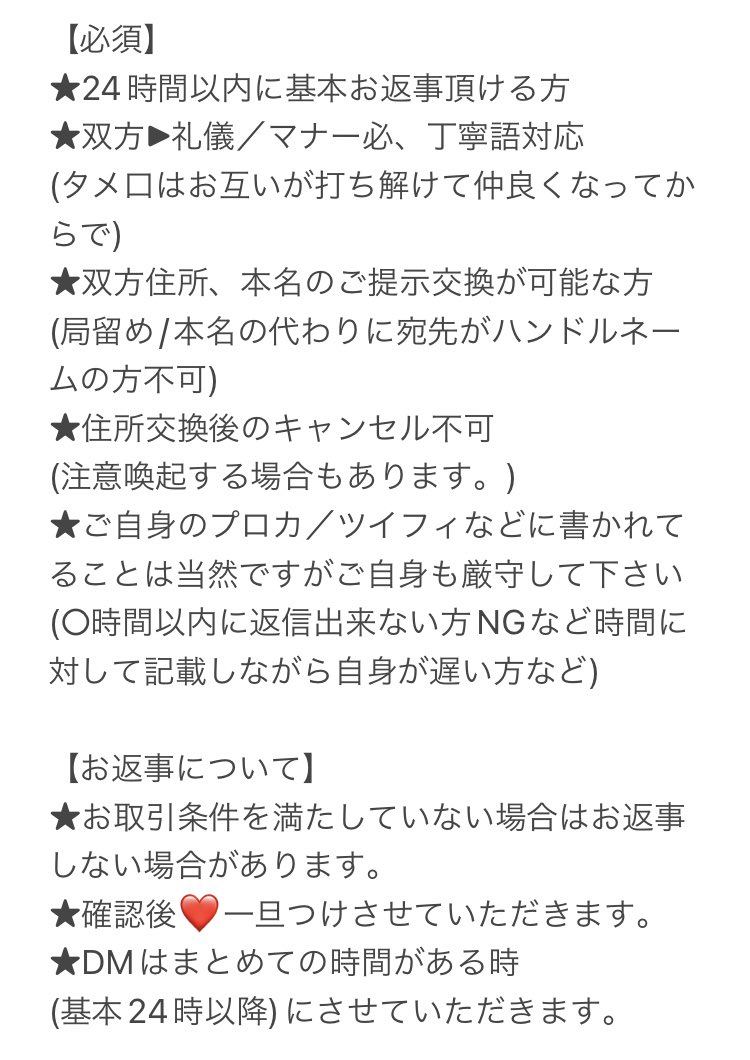 【必須】
★24時間以内に基本お返事頂ける方
★双方▶礼儀／マナー必、丁寧語対応
(タメ口はお互いが打ち解けて仲良くなってからで)
★双方住所、本名のご提示交換が可能な方
(局留め/本名の代わりに宛先がハンドルネームの方不可)
★住所交換後のキャンセル不可
(注意喚起する場合もあります。)
★ご自身のプロカ／ツイフィなどに書かれてることは当然ですがご自身も厳守して下さい
(〇時間以内に返信出来ない方NGなど時間に対して記載しながら自身が遅い方など)

【お返事について】
★お取引条件を満たしていない場合はお返事しない場合があります。
★確認後❤️一旦つけさせていただきます。
★DMはまとめての時間がある時
(基本24時以降) にさせていただきます。